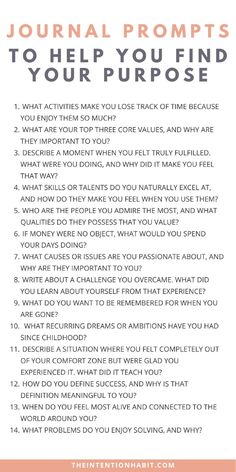 JOURNAL PROMPTS
TO HELP YOU FIND YOUR PURPOSE

1. WHAT ACTIVITIES MAKE YOU LOSE TRACK OF TIME BECAUSE YOU ENJOY THEM SO MUCH?
2. WHAT ARE YOUR TOP THREE CORE VALUES, AND WHY ARE THEY IMPORTANT TO YOU?
3. DESCRIBE A MOMENT WHEN YOU FELT TRULY FULFILLED. WHAT WERE YOU DOING, AND WHY DID IT MAKE YOU FEEL THAT WAY?
4. WHAT SKILLS OR TALENTS DO YOU NATURALLY EXCEL AT, AND HOW DO THEY MAKE YOU FEEL WHEN YOU USE THEM?
5. WHO ARE THE PEOPLE YOU ADMIRE THE MOST, AND WHAT QUALITIES DO THEY POSSESS THAT YOU VALUE?
6. IF MONEY WERE NO OBJECT, WHAT WOULD YOU SPEND YOUR DAYS DOING?
7. WHAT CAUSES OR ISSUES ARE YOU PASSIONATE ABOUT, AND WHY ARE THEY IMPORTANT TO YOU?
8. WRITE ABOUT A CHALLENGE YOU OVERCAME. WHAT DID YOU LEARN ABOUT YOURSELF FROM THAT EXPERIENCE?
9. WHAT DO YOU WANT TO BE REMEMBERED FOR WHEN YOU ARE GONE?
10. WHAT RECURRING DREAMS OR AMBITIONS HAVE YOU HAD SINCE CHILDHOOD?
11. DESCRIBE A SITUATION WHERE YOU FELT COMPLETELY OUT OF YOUR COMFORT ZONE BUT WERE GLAD YOU EXPERIENCED IT. WHAT DID IT TEACH YOU?
12. HOW DO YOU DEFINE SUCCESS, AND WHY IS THAT DEFINITION MEANINGFUL TO YOU?
13. WHEN DO YOU FEEL MOST ALIVE AND CONNECTED TO THE WORLD AROUND YOU?
14. WHAT PROBLEMS DO YOU ENJOY SOLVING, AND WHY?

THEINTENTIONHABIT.COM